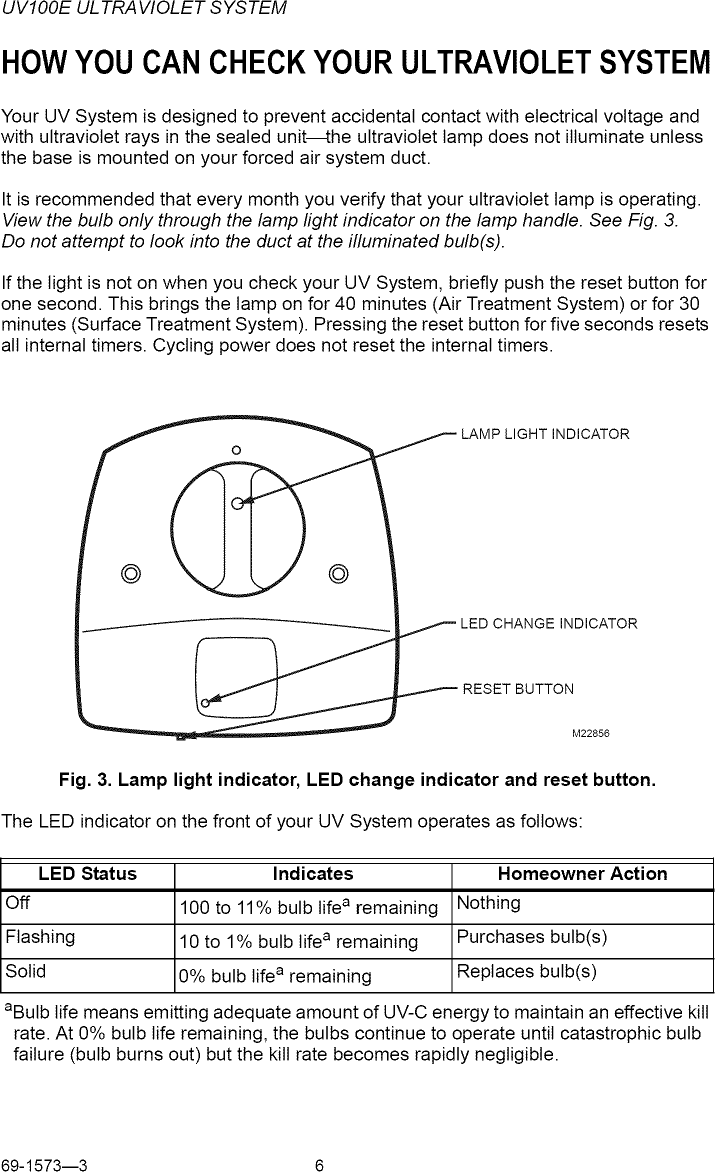 UV100E ULTRAVIOLET SYSTEM

HOW YOU CAN CHECK YOUR ULTRAVIOLET SYSTEM

Your UV System is designed to prevent accidental contact with electrical voltage and with ultraviolet rays in the sealed unit—the ultraviolet lamp does not illuminate unless the base is mounted on your forced air system duct.

It is recommended that every month you verify that your ultraviolet lamp is operating. View the bulb only through the lamp light indicator on the lamp handle. See Fig. 3. Do not attempt to look into the duct at the illuminated bulb(s).

If the light is not on when you check your UV System, briefly push the reset button for one second. This brings the lamp on for 40 minutes (Air Treatment System) or for 30 minutes (Surface Treatment System). Pressing the reset button for five seconds resets all internal timers. Cycling power does not reset the internal timers.

LAMP LIGHT INDICATOR

LED CHANGE INDICATOR

RESET BUTTON

M22856

Fig. 3. Lamp light indicator, LED change indicator and reset button.

The LED indicator on the front of your UV System operates as follows:

| LED Status | Indicates | Homeowner Action |
|---|---|---|
| Off | 100 to 11% bulb life$^a$ remaining | Nothing |
| Flashing | 10 to 1% bulb life$^a$ remaining | Purchases bulb(s) |
| Solid | 0% bulb life$^a$ remaining | Replaces bulb(s) |

$^a$Bulb life means emitting adequate amount of UV-C energy to maintain an effective kill rate. At 0% bulb life remaining, the bulbs continue to operate until catastrophic bulb failure (bulb burns out) but the kill rate becomes rapidly negligible.

69-1573—3 6